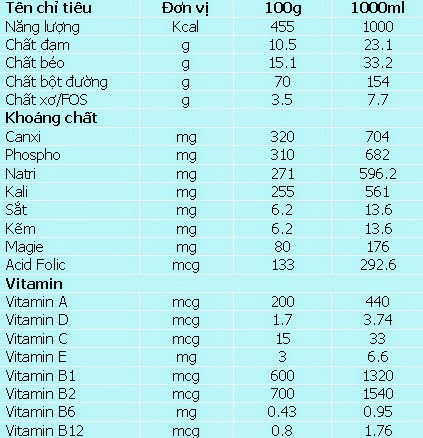 | Tên chỉ tiêu | Đơn vị | 100g | 1000ml |
|---|---|---|---|
| Năng lượng | Kcal | 455 | 1000 |
| Chất đạm | g | 10.5 | 23.1 |
| Chất béo | g | 15.1 | 33.2 |
| Chất bột đường | g | 70 | 154 |
| Chất xơ/FOS | g | 3.5 | 7.7 |
| **Khoáng chất** | | | |
| Canxi | mg | 320 | 704 |
| Phospho | mg | 310 | 682 |
| Natri | mg | 271 | 596.2 |
| Kali | mg | 255 | 561 |
| Sắt | mg | 6.2 | 13.6 |
| Kẽm | mg | 6.2 | 13.6 |
| Magie | mg | 80 | 176 |
| Acid Folic | mcg | 133 | 292.6 |
| **Vitamin** | | | |
| Vitamin A | mcg | 200 | 440 |
| Vitamin D | mcg | 1.7 | 3.74 |
| Vitamin C | mcg | 15 | 33 |
| Vitamin E | mg | 3 | 6.6 |
| Vitamin B1 | mcg | 600 | 1320 |
| Vitamin B2 | mcg | 700 | 1540 |
| Vitamin B6 | mg | 0.43 | 0.95 |
| Vitamin B12 | mcg | 0.8 | 1.76 |